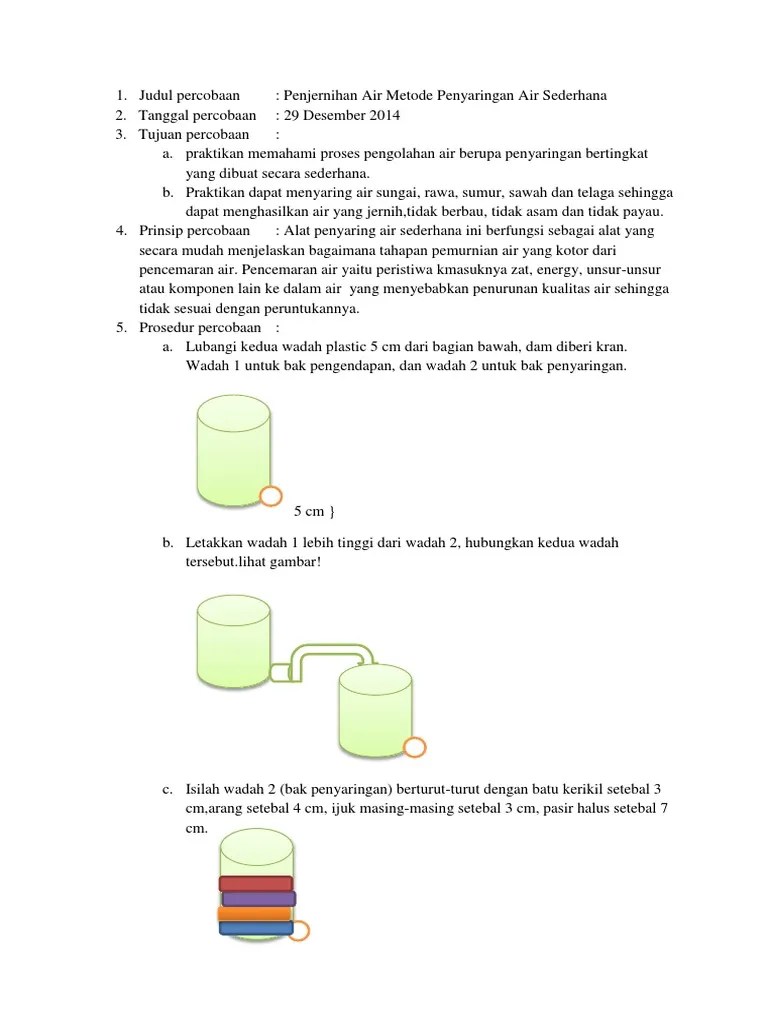 1. Judul percobaan : Penjernihan Air Metode Penyaringan Air Sederhana
2. Tanggal percobaan : 29 Desember 2014
3. Tujuan percobaan :
a. praktikan memahami proses pengolahan air berupa penyaringan bertingkat yang dibuat secara sederhana.
b. Praktikan dapat menyaring air sungai, rawa, sumur, sawah dan telaga sehingga dapat menghasilkan air yang jernih,tidak berbau, tidak asam dan tidak payau.
4. Prinsip percobaan : Alat penyaring air sederhana ini berfungsi sebagai alat yang secara mudah menjelaskan bagaimana tahapan pemurnian air yang kotor dari pencemaran air. Pencemaran air yaitu peristiwa kmasuknya zat, energy, unsur-unsur atau komponen lain ke dalam air yang menyebabkan penurunan kualitas air sehingga tidak sesuai dengan peruntukannya.
5. Prosedur percobaan :
a. Lubangi kedua wadah plastic 5 cm dari bagian bawah, dam diberi kran. Wadah 1 untuk bak pengendapan, dan wadah 2 untuk bak penyaringan.

5 cm }

b. Letakkan wadah 1 lebih tinggi dari wadah 2, hubungkan kedua wadah tersebut.lihat gambar!

c. Isilah wadah 2 (bak penyaringan) berturut-turut dengan batu kerikil setebal 3 cm,arang setebal 4 cm, ijuk masing-masing setebal 3 cm, pasir halus setebal 7 cm.